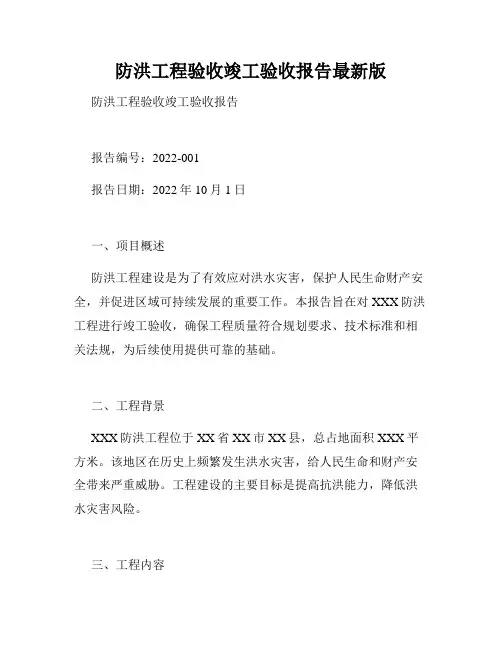 防洪工程验收竣工验收报告最新版

防洪工程验收竣工验收报告

报告编号：2022-001

报告日期：2022 年 10 月 1 日

一、项目概述

防洪工程建设是为了有效应对洪水灾害，保护人民生命财产安全，并促进区域可持续发展的重要工作。本报告旨在对 XXX 防洪工程进行竣工验收，确保工程质量符合规划要求、技术标准和相关法规，为后续使用提供可靠的基础。

二、工程背景

XXX 防洪工程位于 XX 省 XX 市 XX 县，总占地面积 XXX 平方米。该地区在历史上频繁发生洪水灾害，给人民生命和财产安全带来严重威胁。工程建设的主要目标是提高抗洪能力，降低洪水灾害风险。

三、工程内容